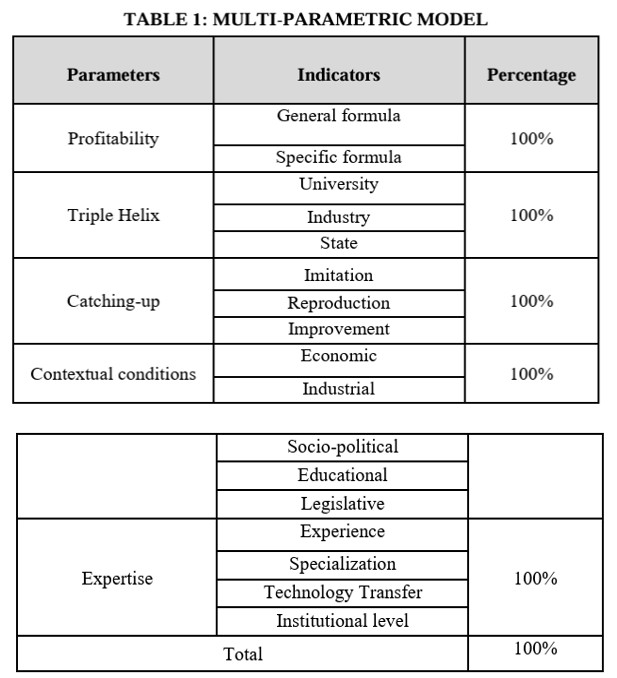 TABLE 1: MULTI-PARAMETRIC MODEL

| Parameters | Indicators | Percentage |
|---|---|---|
| Profitability | General formula | 100% |
| | Specific formula | |
| Triple Helix | University | 100% |
| | Industry | |
| | State | |
| Catching-up | Imitation | 100% |
| | Reproduction | |
| | Improvement | |
| Contextual conditions | Economic | 100% |
| | Industrial | |

| | | |
|---|---|---|
| | Socio-political | |
| | Educational | |
| | Legislative | |
| Expertise | Experience | 100% |
| | Specialization | |
| | Technology Transfer | |
| | Institutional level | |
| Total | | 100% |